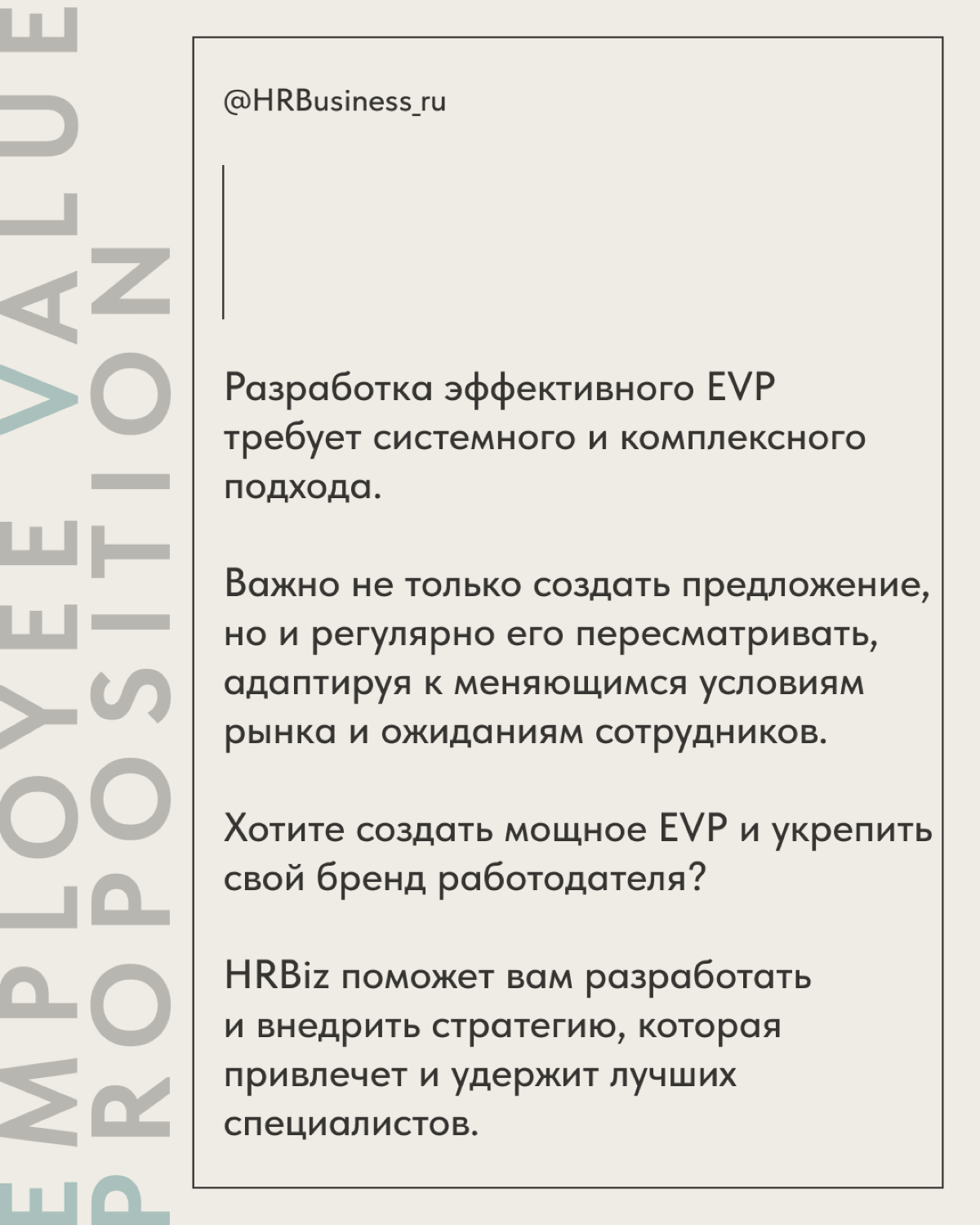 EMPLOYEE VALUE
PROPOSITION

@HRBusiness_ru

Разработка эффективного EVP требует системного и комплексного подхода.

Важно не только создать предложение, но и регулярно его пересматривать, адаптируя к меняющимся условиям рынка и ожиданиям сотрудников.

Хотите создать мощное EVP и укрепить свой бренд работодателя?

HRBiz поможет вам разработать и внедрить стратегию, которая привлечет и удержит лучших специалистов.